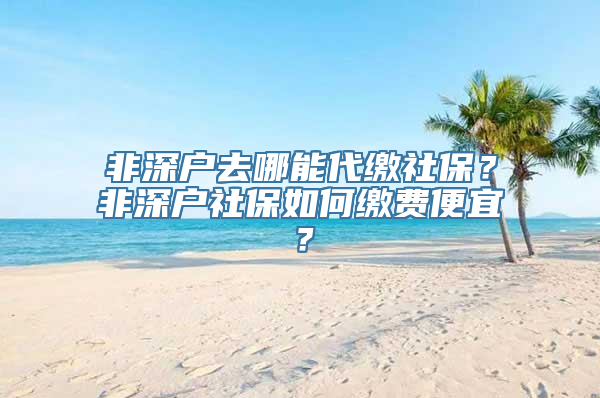 非深户去哪能代缴社保？非深户社保如何缴费便宜？